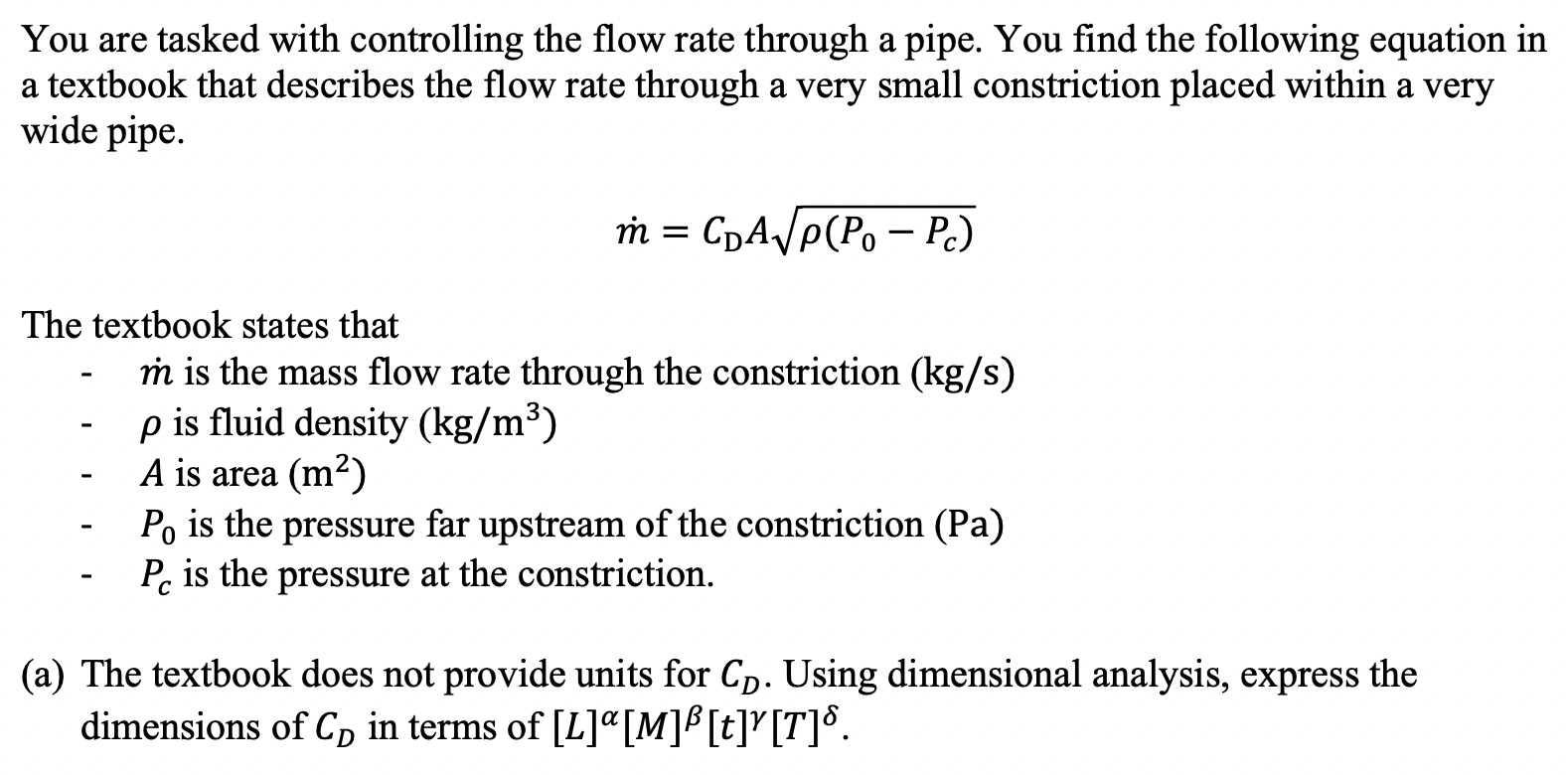 You are tasked with controlling the flow rate through a pipe. You find the following equation in a textbook that describes the flow rate through a very small constriction placed within a very wide pipe.

$\dot{m} = C_D A\sqrt{\rho(P_0 - P_c)}$

The textbook states that
- $\dot{m}$ is the mass flow rate through the constriction (kg/s)
- $\rho$ is fluid density (kg/m$^3$)
- $A$ is area (m$^2$)
- $P_0$ is the pressure far upstream of the constriction (Pa)
- $P_c$ is the pressure at the constriction.

(a) The textbook does not provide units for $C_D$. Using dimensional analysis, express the dimensions of $C_D$ in terms of $[L]^\alpha[M]^\beta[t]^\gamma[T]^\delta$.